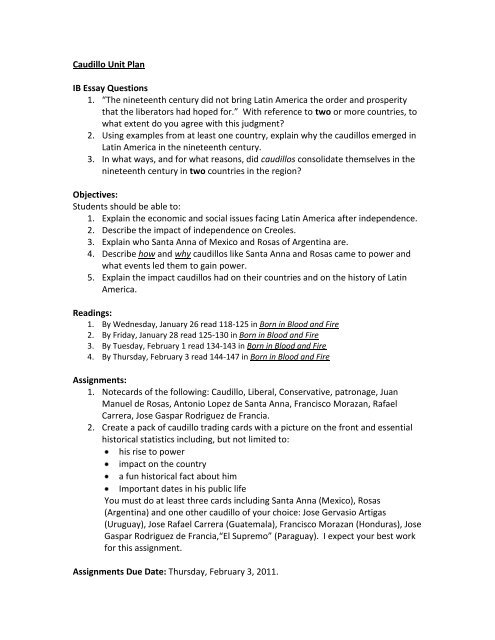 Caudillo Unit Plan

IB Essay Questions
1. "The nineteenth century did not bring Latin America the order and prosperity that the liberators had hoped for." With reference to two or more countries, to what extent do you agree with this judgment?
2. Using examples from at least one country, explain why the caudillos emerged in Latin America in the nineteenth century.
3. In what ways, and for what reasons, did caudillos consolidate themselves in the nineteenth century in two countries in the region?

Objectives:
Students should be able to:
1. Explain the economic and social issues facing Latin America after independence.
2. Describe the impact of independence on Creoles.
3. Explain who Santa Anna of Mexico and Rosas of Argentina are.
4. Describe how and why caudillos like Santa Anna and Rosas came to power and what events led them to gain power.
5. Explain the impact caudillos had on their countries and on the history of Latin America.

Readings:
1. By Wednesday, January 26 read 118-125 in Born in Blood and Fire
2. By Friday, January 28 read 125-130 in Born in Blood and Fire
3. By Tuesday, February 1 read 134-143 in Born in Blood and Fire
4. By Thursday, February 3 read 144-147 in Born in Blood and Fire

Assignments:
1. Notecards of the following: Caudillo, Liberal, Conservative, patronage, Juan Manuel de Rosas, Antonio Lopez de Santa Anna, Francisco Morazan, Rafael Carrera, Jose Gaspar Rodriguez de Francia.
2. Create a pack of caudillo trading cards with a picture on the front and essential historical statistics including, but not limited to:
• his rise to power
• impact on the country
• a fun historical fact about him
• Important dates in his public life
You must do at least three cards including Santa Anna (Mexico), Rosas (Argentina) and one other caudillo of your choice: Jose Gervasio Artigas (Uruguay), Jose Rafael Carrera (Guatemala), Francisco Morazan (Honduras), Jose Gaspar Rodriguez de Francia,"El Supremo" (Paraguay). I expect your best work for this assignment.

Assignments Due Date: Thursday, February 3, 2011.